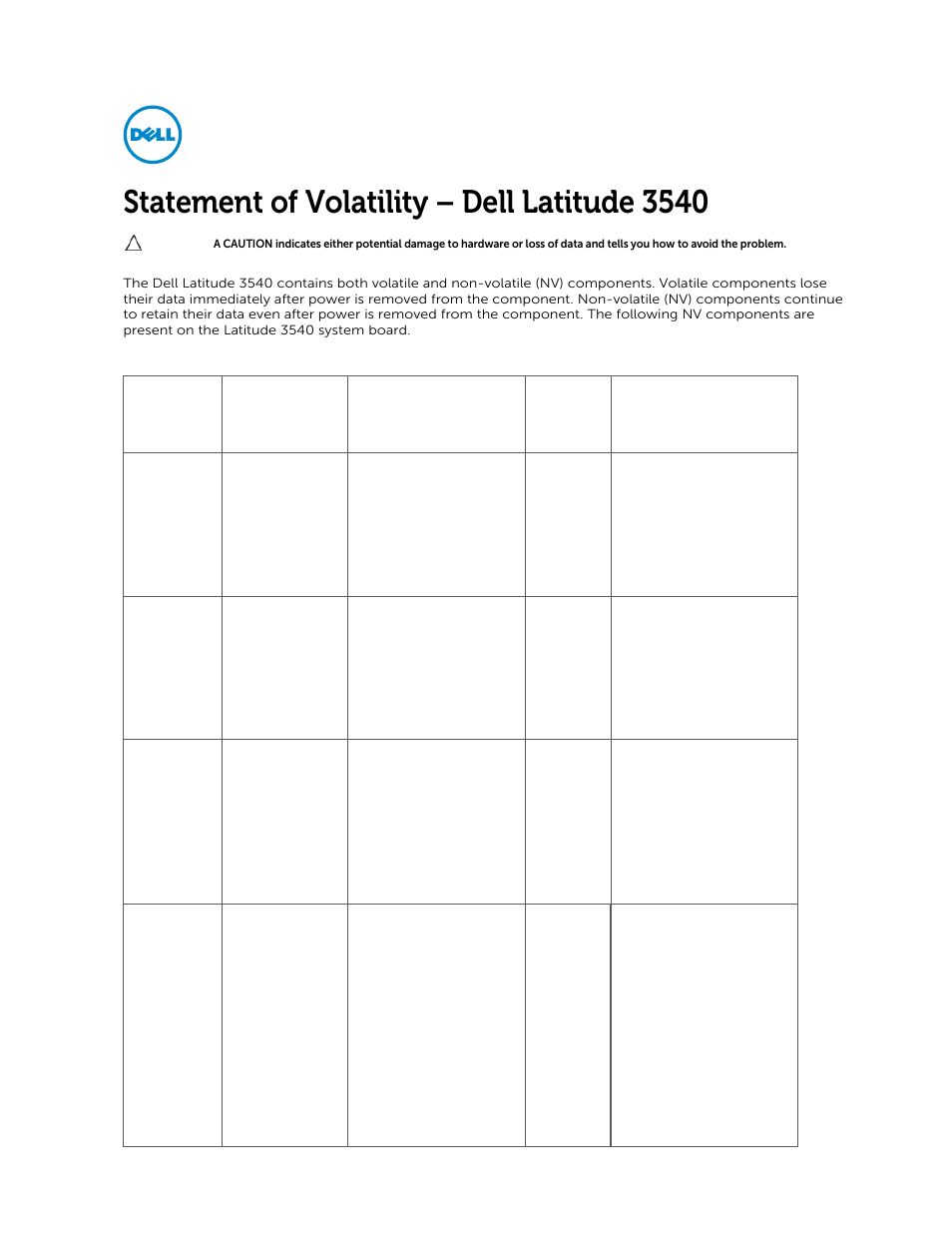 DELL

Statement of Volatility – Dell Latitude 3540

A CAUTION indicates either potential damage to hardware or loss of data and tells you how to avoid the problem.

The Dell Latitude 3540 contains both volatile and non-volatile (NV) components. Volatile components lose their data immediately after power is removed from the component. Non-volatile (NV) components continue to retain their data even after power is removed from the component. The following NV components are present on the Latitude 3540 system board.